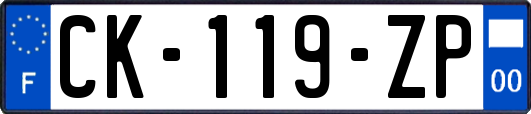 F
CK-119-ZP
00